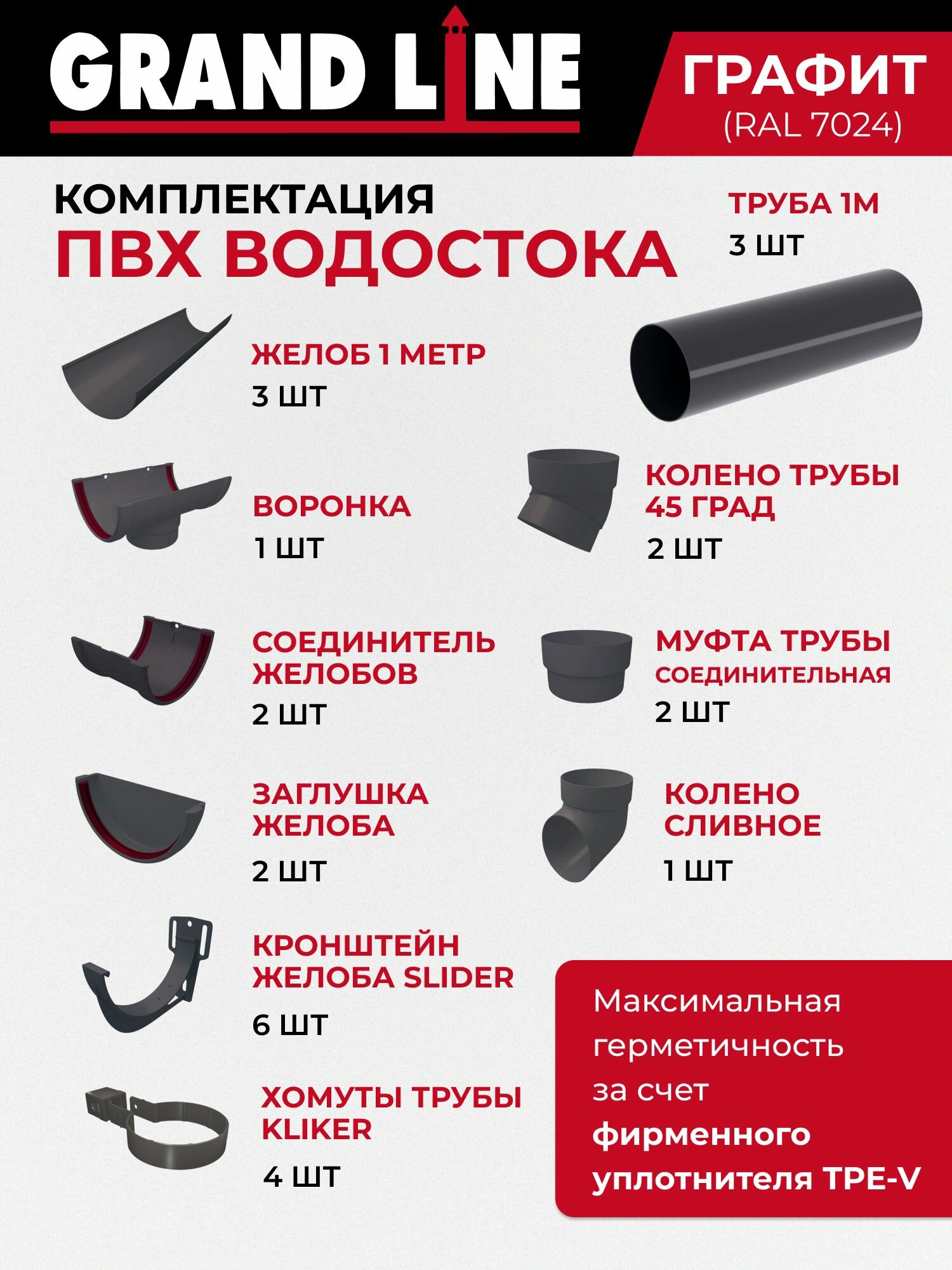 GRAND LINE

ГРАФИТ
(RAL 7024)

КОМПЛЕКТАЦИЯ
ПВХ ВОДОСТОКА

ТРУБА 1М
3 ШТ

ЖЕЛОБ 1 МЕТР
3 ШТ

ВОРОНКА
1 ШТ

КОЛЕНО ТРУБЫ 45 ГРАД
2 ШТ

СОЕДИНИТЕЛЬ ЖЕЛОБОВ
2 ШТ

МУФТА ТРУБЫ
СОЕДИНИТЕЛЬНАЯ
2 ШТ

ЗАГЛУШКА ЖЕЛОБА
2 ШТ

КОЛЕНО СЛИВНОЕ
1 ШТ

КРОНШТЕЙН ЖЕЛОБА SLIDER
6 ШТ

ХОМУТЫ ТРУБЫ KLIKER
4 ШТ

Максимальная герметичность за счет фирменного уплотнителя TPE-V